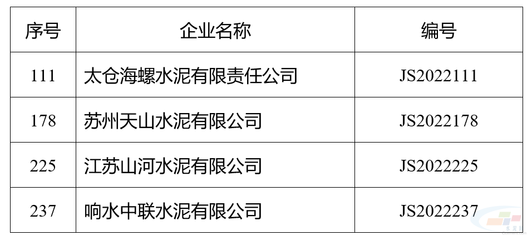 | 序号 | 企业名称 | 编号 |
|---|---|---|
| 111 | 太仓海螺水泥有限责任公司 | JS2022111 |
| 178 | 苏州天山水泥有限公司 | JS2022178 |
| 225 | 江苏山河水泥有限公司 | JS2022225 |
| 237 | 响水中联水泥有限公司 | JS2022237 |